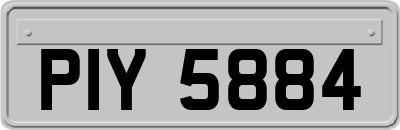 PIY 5884